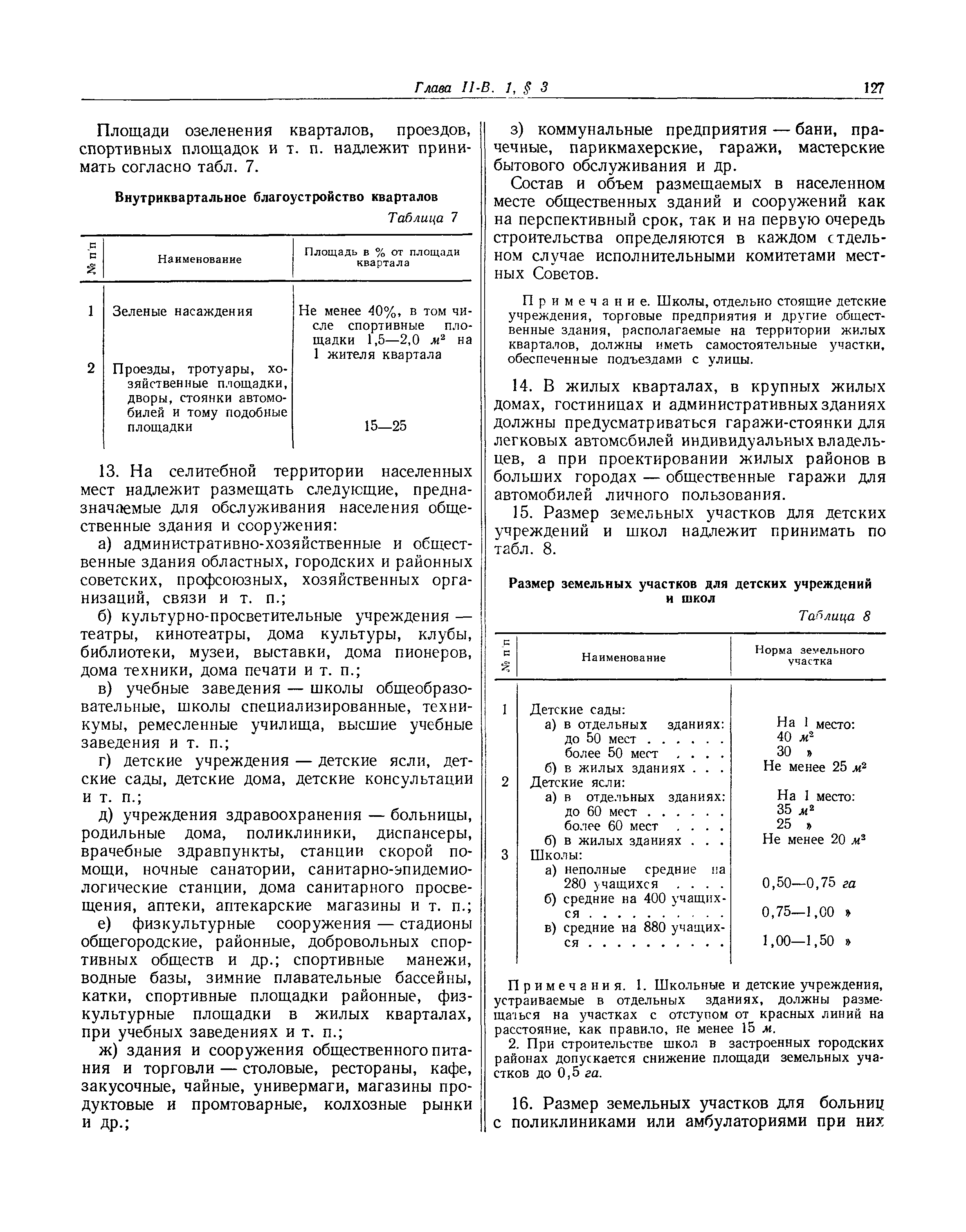 Глава II-В. 1, § 3 127

Площади озеленения кварталов, проездов, спортивных площадок и т. п. надлежит принимать согласно табл. 7.

Внутриквартальное благоустройство кварталов

Таблица 7

| № п п | Наименование | Площадь в % от площади квартала |
|---|---|---|
| 1 | Зеленые насаждения | Не менее 40%, в том числе спортивные площадки 1,5—2,0 $м^2$ на 1 жителя квартала |
| 2 | Проезды, тротуары, хозяйственные площадки, дворы, стоянки автомобилей и тому подобные площадки | 15—25 |

13. На селитебной территории населенных мест надлежит размещать следующие, предназначаемые для обслуживания населения общественные здания и сооружения:

а) административно-хозяйственные и общественные здания областных, городских и районных советских, профсоюзных, хозяйственных организаций, связи и т. п.;

б) культурно-просветительные учреждения — театры, кинотеатры, дома культуры, клубы, библиотеки, музеи, выставки, дома пионеров, дома техники, дома печати и т. п.;

в) учебные заведения — школы общеобразовательные, школы специализированные, техникумы, ремесленные училища, высшие учебные заведения и т. п.;

г) детские учреждения — детские ясли, детские сады, детские дома, детские консультации и т. п.;

д) учреждения здравоохранения — больницы, родильные дома, поликлиники, диспансеры, врачебные здравпункты, станции скорой помощи, ночные санатории, санитарно-эпидемиологические станции, дома санитарного просвещения, аптеки, аптекарские магазины и т. п.;

е) физкультурные сооружения — стадионы общегородские, районные, добровольных спортивных обществ и др.; спортивные манежи, водные базы, зимние плавательные бассейны, катки, спортивные площадки районные, физкультурные площадки в жилых кварталах, при учебных заведениях и т. п.;

ж) здания и сооружения общественного питания и торговли — столовые, рестораны, кафе, закусочные, чайные, универмаги, магазины продуктовые и промтоварные, колхозные рынки и др.;

з) коммунальные предприятия — бани, прачечные, парикмахерские, гаражи, мастерские бытового обслуживания и др.

Состав и объем размещаемых в населенном месте общественных зданий и сооружений как на перспективный срок, так и на первую очередь строительства определяются в каждом отдельном случае исполнительными комитетами местных Советов.

Примечание. Школы, отдельно стоящие детские учреждения, торговые предприятия и другие общественные здания, располагаемые на территории жилых кварталов, должны иметь самостоятельные участки, обеспеченные подъездами с улицы.

14. В жилых кварталах, в крупных жилых домах, гостиницах и административных зданиях должны предусматриваться гаражи-стоянки для легковых автомобилей индивидуальных владельцев, а при проектировании жилых районов в больших городах — общественные гаражи для автомобилей личного пользования.

15. Размер земельных участков для детских учреждений и школ надлежит принимать по табл. 8.

Размер земельных участков для детских учреждений и школ

Таблица 8

| № п п | Наименование | Норма земельного участка |
|---|---|---|
| 1 | Детские сады: | |
| | а) в отдельных зданиях: | На 1 место: |
| | до 50 мест . . . . . . | 40 $м^2$ |
| | более 50 мест . . . . | 30 » |
| | б) в жилых зданиях . . . | Не менее 25 $м^2$ |
| 2 | Детские ясли: | |
| | а) в отдельных зданиях: | На 1 место: |
| | до 60 мест . . . . . . | 35 $м^2$ |
| | более 60 мест . . . . | 25 » |
| | б) в жилых зданиях . . . | Не менее 20 $м^2$ |
| 3 | Школы: | |
| | а) неполные средние на 280 учащихся . . . . | 0,50—0,75 га |
| | б) средние на 400 учащихся . . . . . . . . . | 0,75—1,00 » |
| | в) средние на 880 учащихся . . . . . . . . . | 1,00—1,50 » |

Примечания. 1. Школьные и детские учреждения, устраиваемые в отдельных зданиях, должны размещаться на участках с отступом от красных линий на расстояние, как правило, не менее 15 м.

2. При строительстве школ в застроенных городских районах допускается снижение площади земельных участков до 0,5 га.

16. Размер земельных участков для больниц с поликлиниками или амбулаториями при них